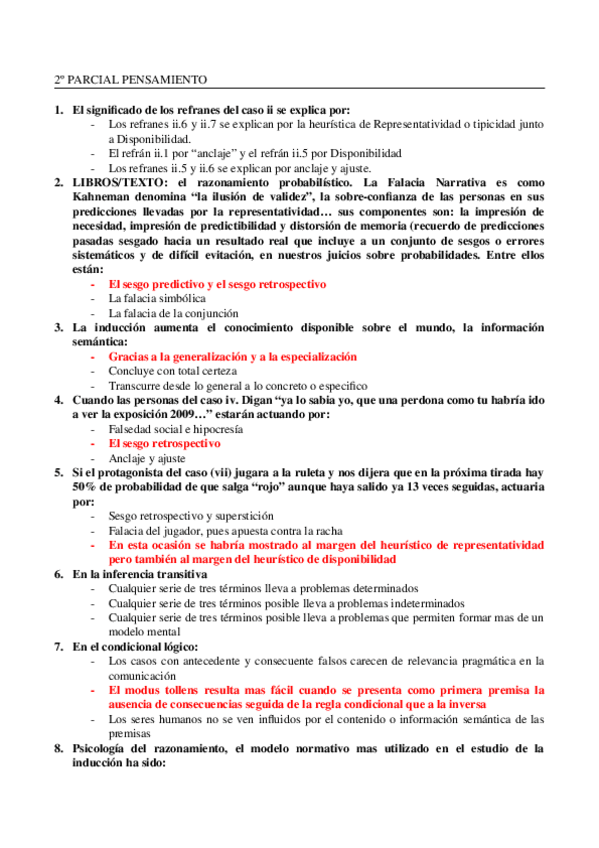 2º PARCIAL PENSAMIENTO

1. El significado de los refranes del caso ii se explica por:
- Los refranes ii.6 y ii.7 se explican por la heurística de Representatividad o tipicidad junto a Disponibilidad.
- El refrán ii.1 por "anclaje" y el refrán ii.5 por Disponibilidad
- Los refranes ii.5 y ii.6 se explican por anclaje y ajuste.

2. LIBROS/TEXTO: el razonamiento probabilístico. La Falacia Narrativa es como Kahneman denomina "la ilusión de validez", la sobre-confianza de las personas en sus predicciones llevadas por la representatividad… sus componentes son: la impresión de necesidad, impresión de predictibilidad y distorsión de memoria (recuerdo de predicciones pasadas sesgado hacia un resultado real que incluye a un conjunto de sesgos o errores sistemáticos y de difícil evitación, en nuestros juicios sobre probabilidades. Entre ellos están:
- El sesgo predictivo y el sesgo retrospectivo
- La falacia simbólica
- La falacia de la conjunción

3. La inducción aumenta el conocimiento disponible sobre el mundo, la información semántica:
- Gracias a la generalización y a la especialización
- Concluye con total certeza
- Transcurre desde lo general a lo concreto o especifico

4. Cuando las personas del caso iv. Digan "ya lo sabia yo, que una perdona como tu habría ido a ver la exposición 2009…" estarán actuando por:
- Falsedad social e hipocresía
- El sesgo retrospectivo
- Anclaje y ajuste

5. Si el protagonista del caso (vii) jugara a la ruleta y nos dijera que en la próxima tirada hay 50% de probabilidad de que salga "rojo" aunque haya salido ya 13 veces seguidas, actuaria por:
- Sesgo retrospectivo y superstición
- Falacia del jugador, pues apuesta contra la racha
- En esta ocasión se habría mostrado al margen del heurístico de representatividad pero también al margen del heurístico de disponibilidad

6. En la inferencia transitiva
- Cualquier serie de tres términos lleva a problemas determinados
- Cualquier serie de tres términos posible lleva a problemas indeterminados
- Cualquier serie de tres términos posible lleva a problemas que permiten formar mas de un modelo mental

7. En el condicional lógico:
- Los casos con antecedente y consecuente falsos carecen de relevancia pragmática en la comunicación
- El modus tollens resulta mas fácil cuando se presenta como primera premisa la ausencia de consecuencias seguida de la regla condicional que a la inversa
- Los seres humanos no se ven influidos por el contenido o información semántica de las premisas

8. Psicología del razonamiento, el modelo normativo mas utilizado en el estudio de la inducción ha sido: